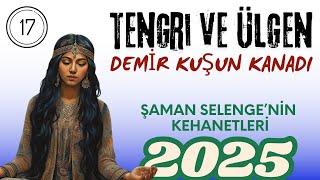 17

TENGRI VE ÜLGEN

DEMİR KUŞUN KANADI

ŞAMAN SELENGE'NİN KEHANETLERİ

2025